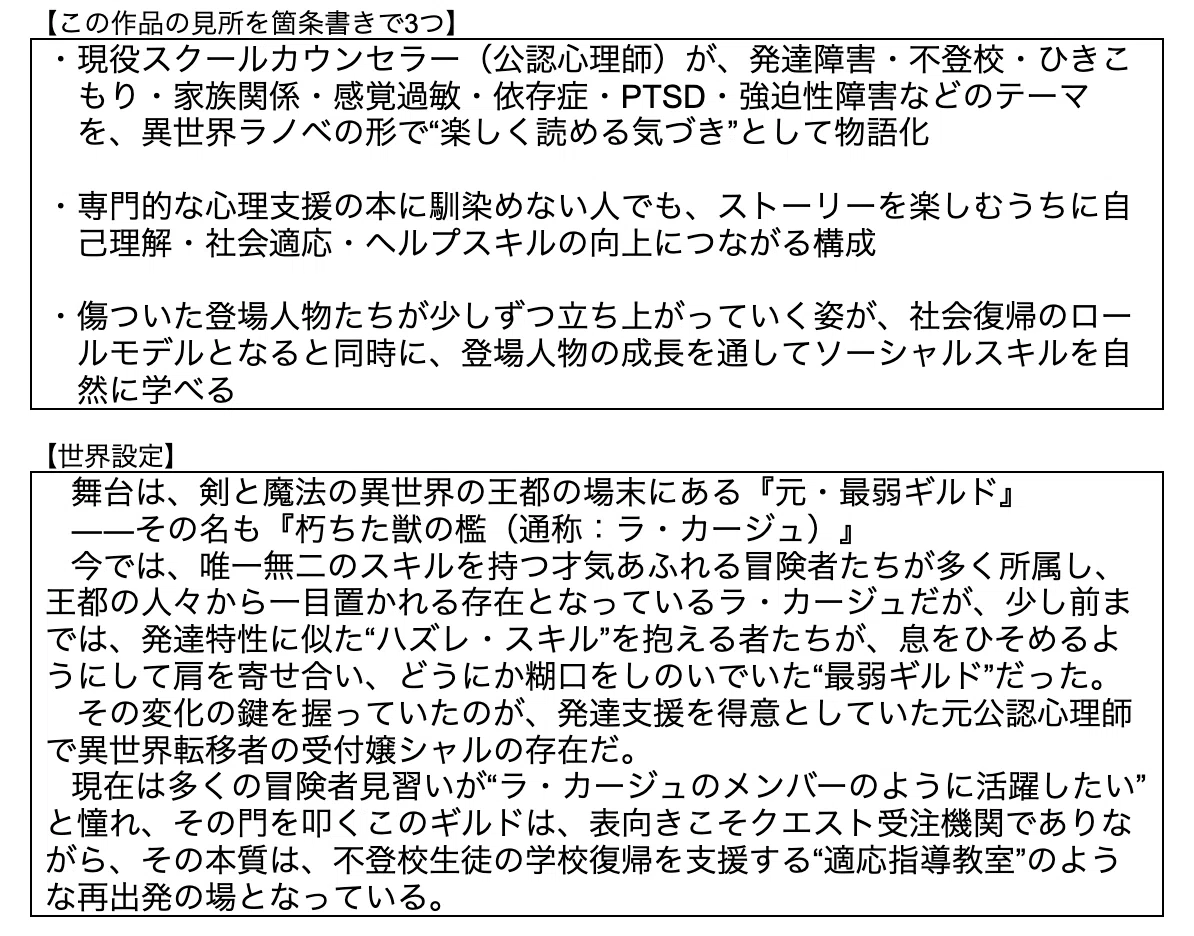 【この作品の見所を箇条書きで3つ】

・現役スクールカウンセラー（公認心理師）が、発達障害・不登校・ひきこもり・家族関係・感覚過敏・依存症・PTSD・強迫性障害などのテーマを、異世界ラノベの形で“楽しく読める気づき”として物語化

・専門的な心理支援の本に馴染めない人でも、ストーリーを楽しむうちに自己理解・社会適応・ヘルプスキルの向上につながる構成

・傷ついた登場人物たちが少しずつ立ち上がっていく姿が、社会復帰のロールモデルとなると同時に、登場人物の成長を通してソーシャルスキルを自然に学べる

【世界設定】

舞台は、剣と魔法の異世界の王都の場末にある『元・最弱ギルド』
——その名も『朽ちた獣の檻（通称：ラ・カージュ）』

今では、唯一無二のスキルを持つ才気あふれる冒険者たちが多く所属し、王都の人々から一目置かれる存在となっているラ・カージュだが、少し前までは、発達特性に似た“ハズレ・スキル”を抱える者たちが、息をひそめるようにして肩を寄せ合い、どうにか糊口をしのいでいた“最弱ギルド”だった。

その変化の鍵を握っていたのが、発達支援を得意としていた元公認心理師で異世界転移者の受付嬢シャルの存在だ。

現在は多くの冒険者見習いが“ラ・カージュのメンバーのように活躍したい”と憧れ、その門を叩くこのギルドは、表向きこそクエスト受注機関でありながら、その本質は、不登校生徒の学校復帰を支援する“適応指導教室”のような再出発の場となっている。